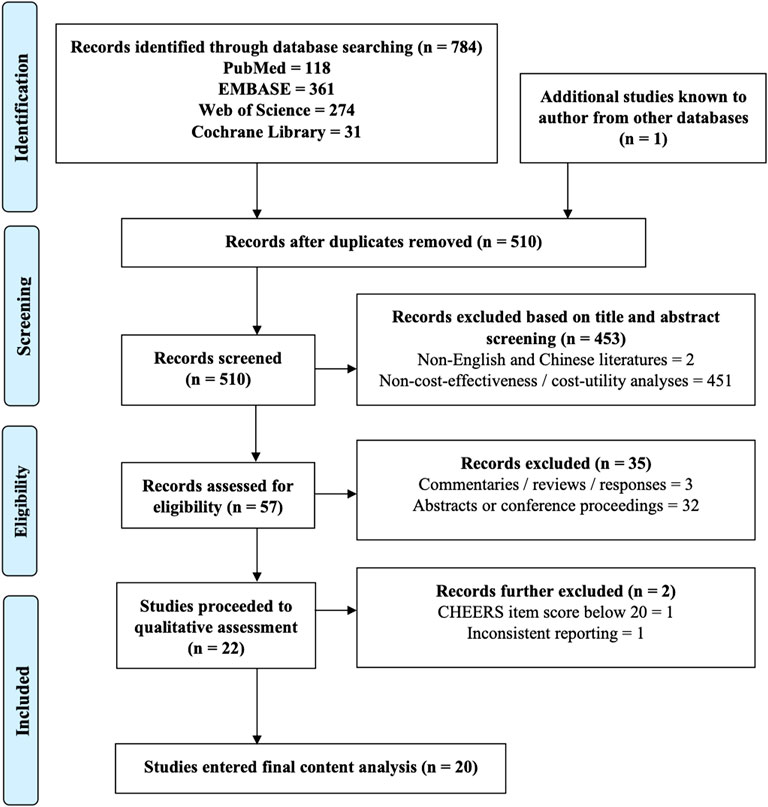 Identification

Records identified through database searching (n = 784)
PubMed = 118
EMBASE = 361
Web of Science = 274
Cochrane Library = 31

Additional studies known to author from other databases
(n = 1)

Screening

Records after duplicates removed (n = 510)

Records screened
(n = 510)

Records excluded based on title and abstract screening (n = 453)
Non-English and Chinese literatures = 2
Non-cost-effectiveness / cost-utility analyses = 451

Eligibility

Records assessed for eligibility (n = 57)

Records excluded (n = 35)
Commentaries / reviews / responses = 3
Abstracts or conference proceedings = 32

Included

Studies proceeded to qualitative assessment
(n = 22)

Records further excluded (n = 2)
CHEERS item score below 20 = 1
Inconsistent reporting = 1

Studies entered final content analysis (n = 20)